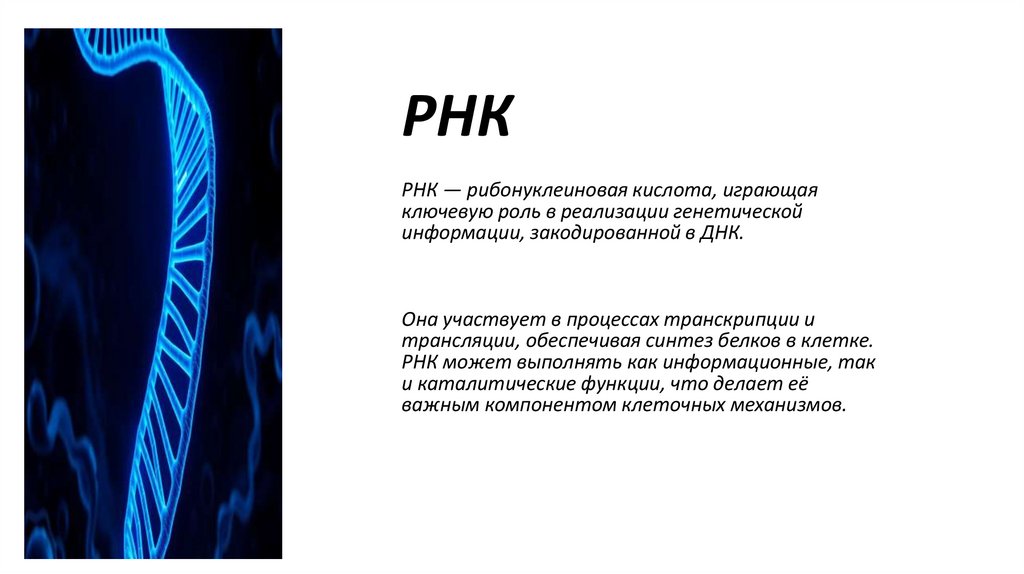 РНК

РНК — рибонуклеиновая кислота, играющая ключевую роль в реализации генетической информации, закодированной в ДНК.

Она участвует в процессах транскрипции и трансляции, обеспечивая синтез белков в клетке. РНК может выполнять как информационные, так и каталитические функции, что делает её важным компонентом клеточных механизмов.